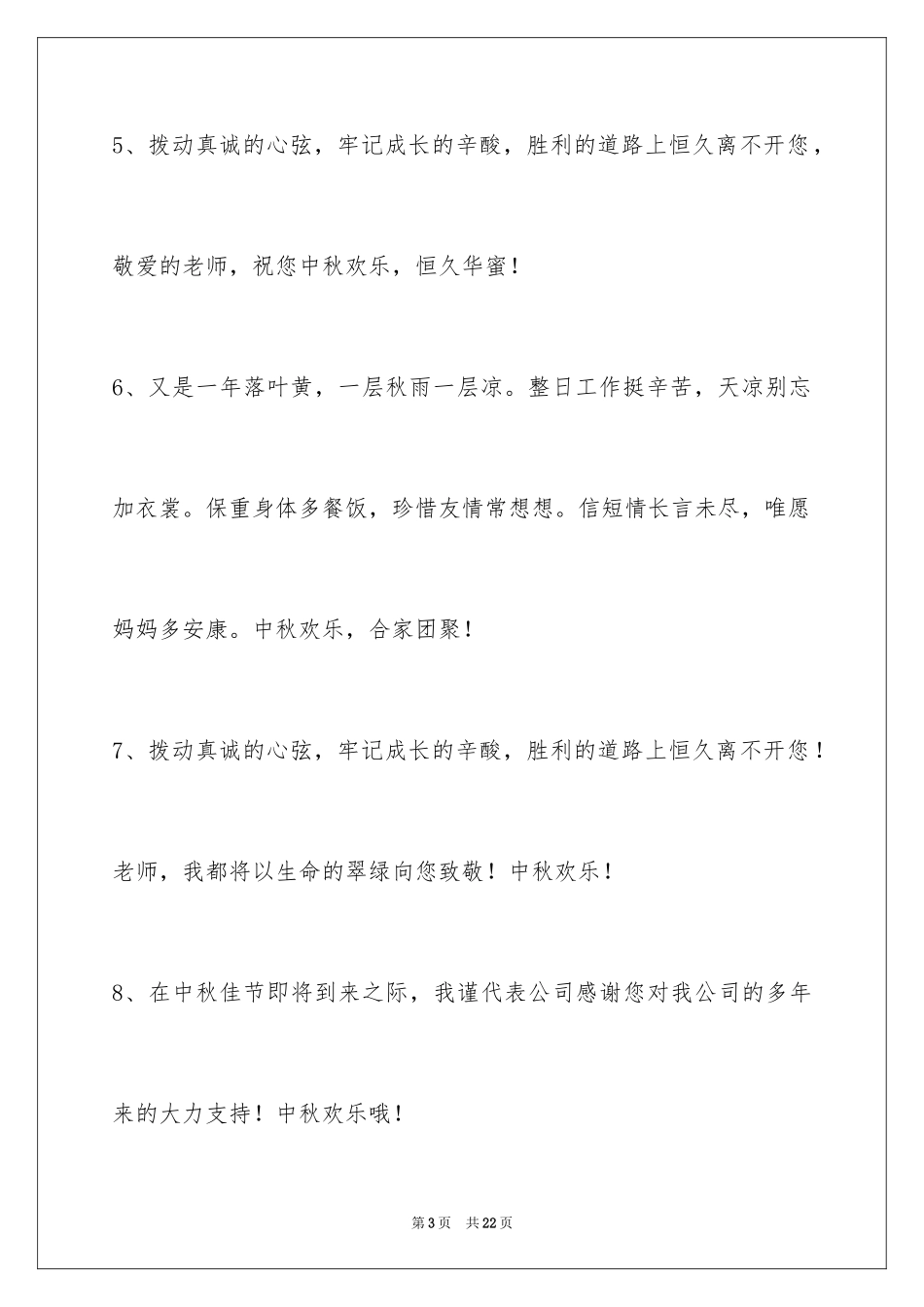 5、拨动真诚的心弦，牢记成长的辛酸，胜利的道路上恒久离不开您，敬爱的老师，祝您中秋欢乐，恒久华蜜！

6、又是一年落叶黄，一层秋雨一层凉。整日工作挺辛苦，天凉别忘加衣裳。保重身体多餐饭，珍惜友情常想想。信短情长言未尽，唯愿妈妈多安康。中秋欢乐，合家团聚！

7、拨动真诚的心弦，牢记成长的辛酸，胜利的道路上恒久离不开您！老师，我都将以生命的翠绿向您致敬！中秋欢乐！

8、在中秋佳节即将到来之际，我谨代表公司感谢您对我公司的多年来的大力支持！中秋欢乐哦！

第3页 共22页